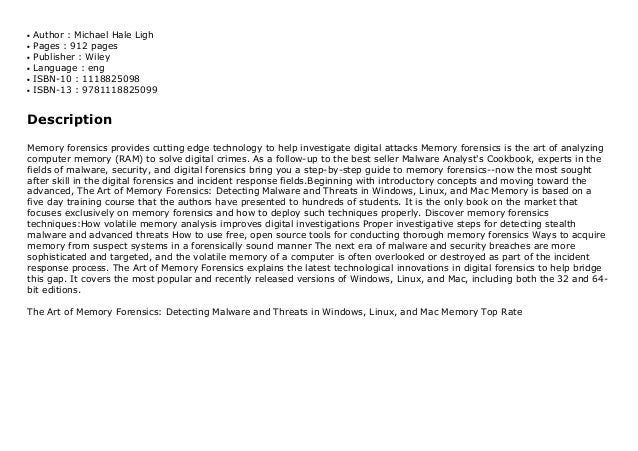 • Author : Michael Hale Ligh
• Pages : 912 pages
• Publisher : Wiley
• Language : eng
• ISBN-10 : 1118825098
• ISBN-13 : 9781118825099

Description

Memory forensics provides cutting edge technology to help investigate digital attacks Memory forensics is the art of analyzing computer memory (RAM) to solve digital crimes. As a follow-up to the best seller Malware Analyst's Cookbook, experts in the fields of malware, security, and digital forensics bring you a step-by-step guide to memory forensics--now the most sought after skill in the digital forensics and incident response fields.Beginning with introductory concepts and moving toward the advanced, The Art of Memory Forensics: Detecting Malware and Threats in Windows, Linux, and Mac Memory is based on a five day training course that the authors have presented to hundreds of students. It is the only book on the market that focuses exclusively on memory forensics and how to deploy such techniques properly. Discover memory forensics techniques:How volatile memory analysis improves digital investigations Proper investigative steps for detecting stealth malware and advanced threats How to use free, open source tools for conducting thorough memory forensics Ways to acquire memory from suspect systems in a forensically sound manner The next era of malware and security breaches are more sophisticated and targeted, and the volatile memory of a computer is often overlooked or destroyed as part of the incident response process. The Art of Memory Forensics explains the latest technological innovations in digital forensics to help bridge this gap. It covers the most popular and recently released versions of Windows, Linux, and Mac, including both the 32 and 64-bit editions.

The Art of Memory Forensics: Detecting Malware and Threats in Windows, Linux, and Mac Memory Top Rate